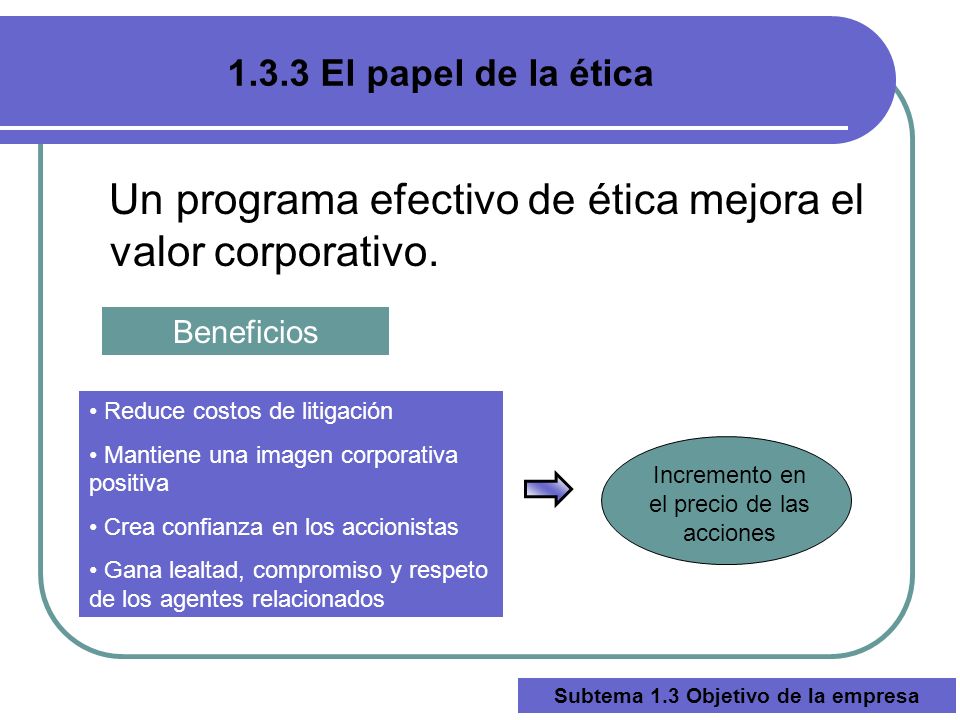 1.3.3 El papel de la ética

Un programa efectivo de ética mejora el valor corporativo.

Beneficios

• Reduce costos de litigación

• Mantiene una imagen corporativa positiva

• Crea confianza en los accionistas

• Gana lealtad, compromiso y respeto de los agentes relacionados

Incremento en el precio de las acciones

Subtema 1.3 Objetivo de la empresa